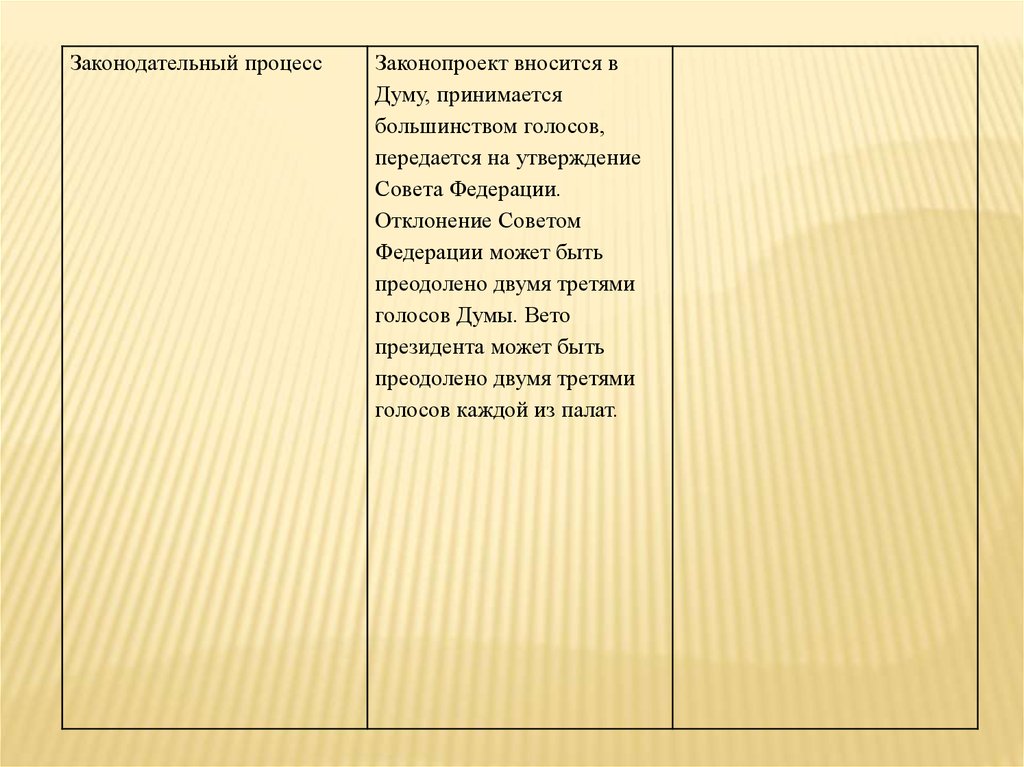 | Законодательный процесс | Законопроект вносится в Думу, принимается большинством голосов, передается на утверждение Совета Федерации. Отклонение Советом Федерации может быть преодолено двумя третями голосов Думы. Вето президента может быть преодолено двумя третями голосов каждой из палат. |  |
|---|---|---|